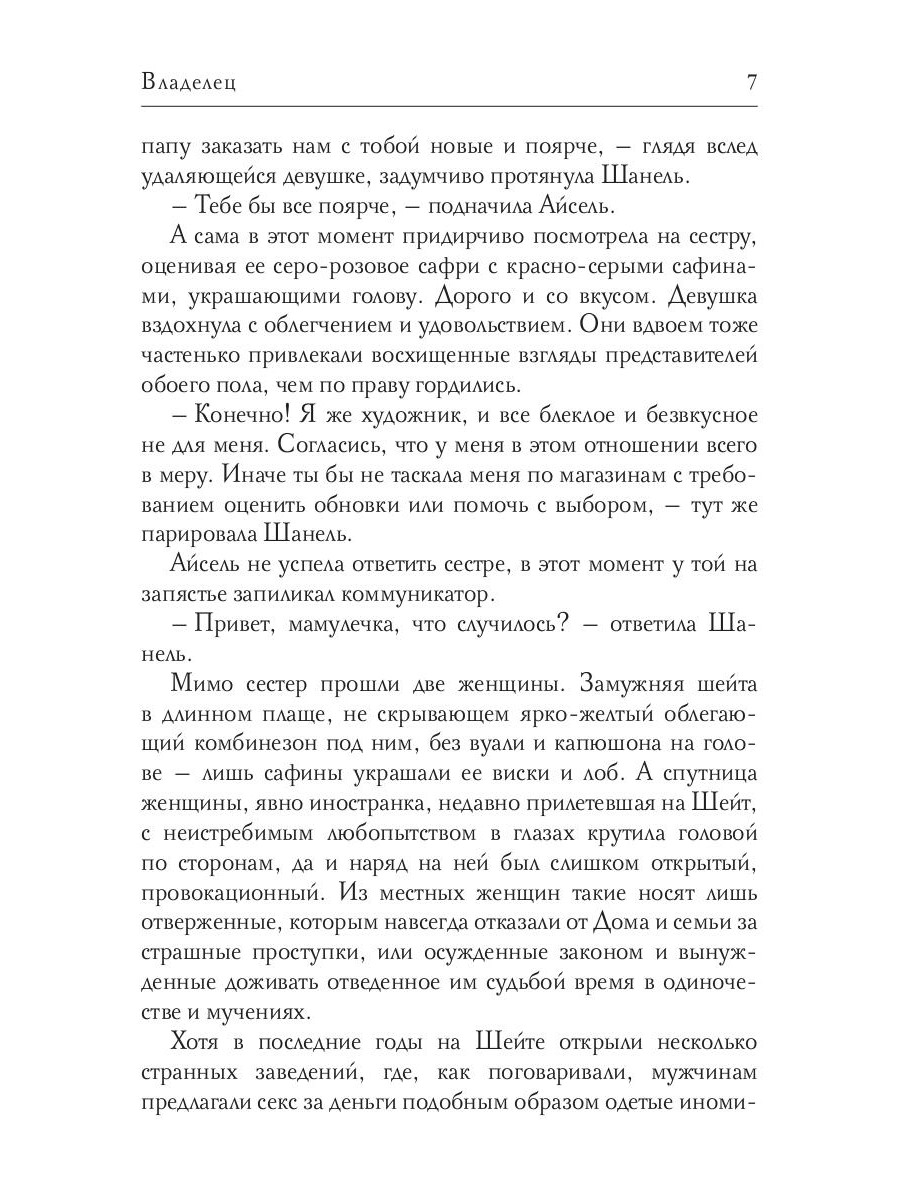 Владелец 7

папу заказать нам с тобой новые и поярче, – глядя вслед удаляющейся девушке, задумчиво протянула Шанель.

– Тебе бы все поярче, – подначила Айсель.

А сама в этот момент придирчиво посмотрела на сестру, оценивая ее серо-розовое сафри с красно-серыми сафинами, украшающими голову. Дорого и со вкусом. Девушка вздохнула с облегчением и удовольствием. Они вдвоем тоже частенько привлекали восхищенные взгляды представителей обоего пола, чем по праву гордились.

– Конечно! Я же художник, и все блеклое и безвкусное не для меня. Согласись, что у меня в этом отношении всего в меру. Иначе ты бы не таскала меня по магазинам с требованием оценить обновки или помочь с выбором, – тут же парировала Шанель.

Айсель не успела ответить сестре, в этот момент у той на запястье запиликал коммуникатор.

– Привет, мамулечка, что случилось? – ответила Шанель.

Мимо сестер прошли две женщины. Замужняя шейта в длинном плаще, не скрывающем ярко-желтый облегающий комбинезон под ним, без вуали и капюшона на голове – лишь сафины украшали ее виски и лоб. А спутница женщины, явно иностранка, недавно прилетевшая на Шейт, с неистребимым любопытством в глазах крутила головой по сторонам, да и наряд на ней был слишком открытый, провокационный. Из местных женщин такие носят лишь отверженные, которым навсегда отказали от Дома и семьи за страшные проступки, или осужденные законом и вынужденные доживать отведенное им судьбой время в одиночестве и мучениях.

Хотя в последние годы на Шейте открыли несколько странных заведений, где, как поговаривали, мужчинам предлагали секс за деньги подобным образом одетые иноми-